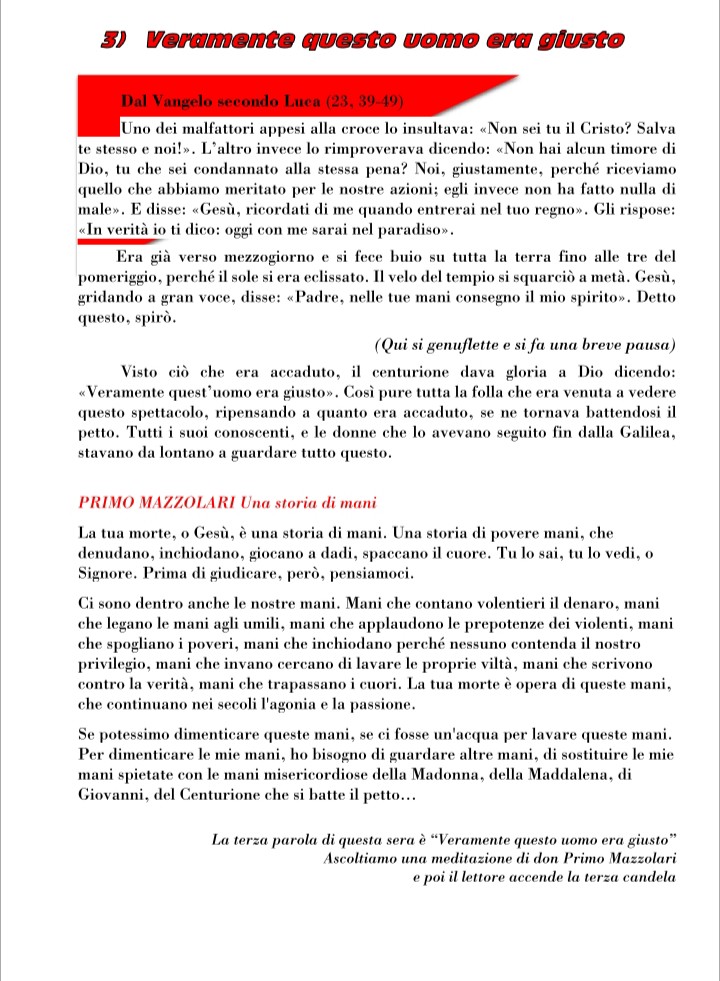 3) Veramente questo uomo era giusto

Dal Vangelo secondo Luca (23, 39-49)

Uno dei malfattori appesi alla croce lo insultava: «Non sei tu il Cristo? Salva te stesso e noi!». L'altro invece lo rimproverava dicendo: «Non hai alcun timore di Dio, tu che sei condannato alla stessa pena? Noi, giustamente, perché riceviamo quello che abbiamo meritato per le nostre azioni; egli invece non ha fatto nulla di male». E disse: «Gesù, ricordati di me quando entrerai nel tuo regno». Gli rispose: «In verità io ti dico: oggi con me sarai nel paradiso».

Era già verso mezzogiorno e si fece buio su tutta la terra fino alle tre del pomeriggio, perché il sole si era eclissato. Il velo del tempio si squarciò a metà. Gesù, gridando a gran voce, disse: «Padre, nelle tue mani consegno il mio spirito». Detto questo, spirò.

(Qui si genuflette e si fa una breve pausa)

Visto ciò che era accaduto, il centurione dava gloria a Dio dicendo: «Veramente quest'uomo era giusto». Così pure tutta la folla che era venuta a vedere questo spettacolo, ripensando a quanto era accaduto, se ne tornava battendosi il petto. Tutti i suoi conoscenti, e le donne che lo avevano seguito fin dalla Galilea, stavano da lontano a guardare tutto questo.

PRIMO MAZZOLARI Una storia di mani

La tua morte, o Gesù, è una storia di mani. Una storia di povere mani, che denudano, inchiodano, giocano a dadi, spaccano il cuore. Tu lo sai, tu lo vedi, o Signore. Prima di giudicare, però, pensiamoci.

Ci sono dentro anche le nostre mani. Mani che contano volentieri il denaro, mani che legano le mani agli umili, mani che applaudono le prepotenze dei violenti, mani che spogliano i poveri, mani che inchiodano perché nessuno contenda il nostro privilegio, mani che invano cercano di lavare le proprie viltà, mani che scrivono contro la verità, mani che trapassano i cuori. La tua morte è opera di queste mani, che continuano nei secoli l'agonia e la passione.

Se potessimo dimenticare queste mani, se ci fosse un'acqua per lavare queste mani. Per dimenticare le mie mani, ho bisogno di guardare altre mani, di sostituire le mie mani spietate con le mani misericordiose della Madonna, della Maddalena, di Giovanni, del Centurione che si batte il petto…

La terza parola di questa sera è "Veramente questo uomo era giusto"
Ascoltiamo una meditazione di don Primo Mazzolari
e poi il lettore accende la terza candela